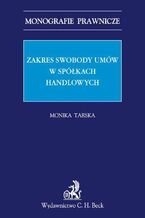 MONOGRAFIE PRAWNICZE

ZAKRES SWOBODY UMÓW W SPÓŁKACH HANDLOWYCH

MONIKA TARSKA

Wydawnictwo C. H. Beck